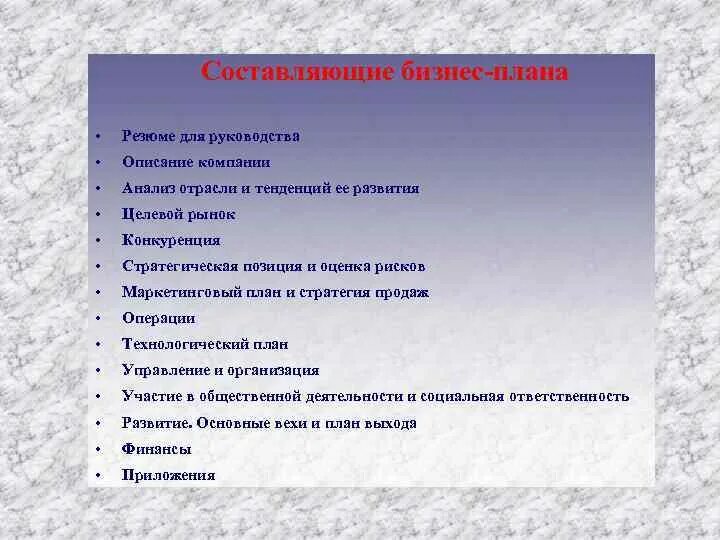 Составляющие бизнес-плана

• Резюме для руководства
• Описание компании
• Анализ отрасли и тенденций ее развития
• Целевой рынок
• Конкуренция
• Стратегическая позиция и оценка рисков
• Маркетинговый план и стратегия продаж
• Операции
• Технологический план
• Управление и организация
• Участие в общественной деятельности и социальная ответственность
• Развитие. Основные вехи и план выхода
• Финансы
• Приложения